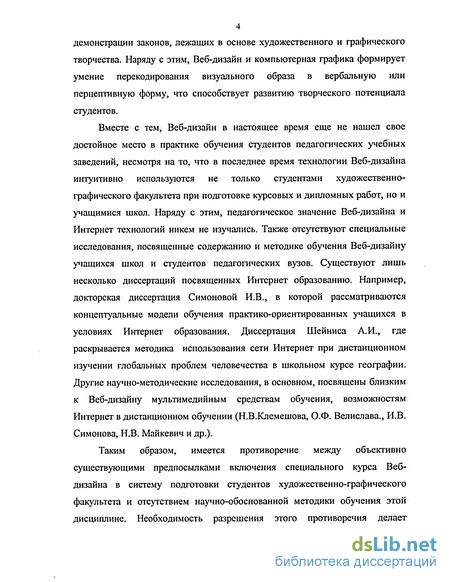 4

демонстрации законов, лежащих в основе художественного и графического творчества. Наряду с этим, Веб-дизайн и компьютерная графика формирует умение перекодирования визуального образа в вербальную или перцептивную форму, что способствует развитию творческого потенциала студентов.

Вместе с тем, Веб-дизайн в настоящее время еще не нашел свое достойное место в практике обучения студентов педагогических учебных заведений, несмотря на то, что в последнее время технологии Веб-дизайна интуитивно используются не только студентами художественно-графического факультета при подготовке курсовых и дипломных работ, но и учащимися школ. Наряду с этим, педагогическое значение Веб-дизайна и Интернет технологий никем не изучались. Также отсутствуют специальные исследования, посвященные содержанию и методике обучения Веб-дизайну учащихся школ и студентов педагогических вузов. Существуют лишь несколько диссертаций посвященных Интернет образованию. Например, докторская диссертация Симоновой И.В., в которой рассматриваются концептуальные модели обучения практико-ориентированных учащихся в условиях Интернет образования. Диссертация Шейниса А.И., где раскрывается методика использования сети Интернет при дистанционном изучении глобальных проблем человечества в школьном курсе географии. Другие научно-методические исследования, в основном, посвящены близким к Веб-дизайну мультимедийным средствам обучения, возможностям Интернет в дистанционном обучении (Н.В.Клемешова, О.Ф. Велислава., И.В. Симонова, Н.В. Майкевич и др.).

Таким образом, имеется противоречие между объективно существующими предпосылками включения специального курса Веб-дизайна в систему подготовки студентов художественно-графического факультета и отсутствием научно-обоснованной методики обучения этой дисциплине. Необходимость разрешения этого противоречия делает

dsLib.net
библиотека диссертаций